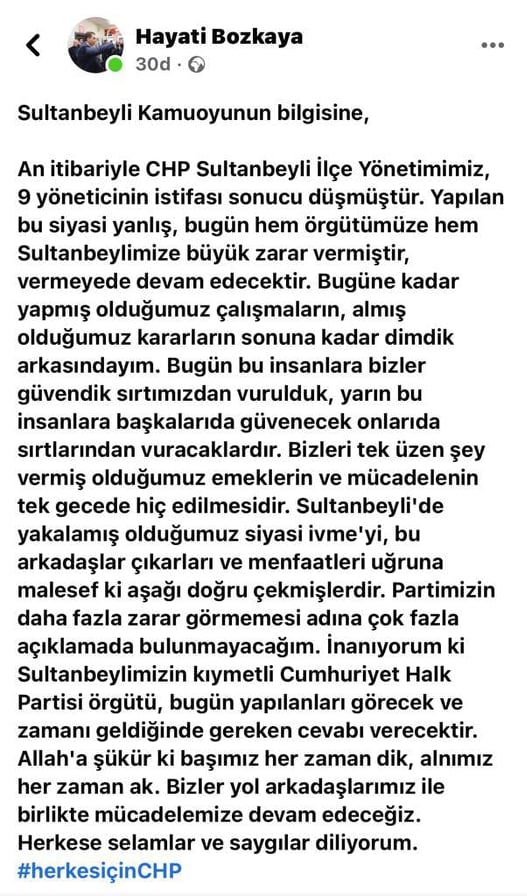 Hayati Bozkaya
30d ·

Sultanbeyli Kamuoyunun bilgisine,

An itibariyle CHP Sultanbeyli İlçe Yönetimimiz, 9 yöneticinin istifası sonucu düşmüştür. Yapılan bu siyasi yanlış, bugün hem örgütümüze hem Sultanbeylimize büyük zarar vermiştir, vermeyede devam edecektir. Bugüne kadar yapmış olduğumuz çalışmaların, almış olduğumuz kararların sonuna kadar dimdik arkasındayım. Bugün bu insanlara bizler güvendik sırtımızdan vurulduk, yarın bu insanlara başkalarıda güvenecek onlarıda sırtlarından vuracaklardır. Bizleri tek üzen şey vermiş olduğumuz emeklerin ve mücadelenin tek gecede hiç edilmesidir. Sultanbeyli'de yakalamış olduğumuz siyasi ivme'yi, bu arkadaşlar çıkarları ve menfaatleri uğruna malesef ki aşağı doğru çekmişlerdir. Partimizin daha fazla zarar görmemesi adına çok fazla açıklamada bulunmayacağım. İnanıyorum ki Sultanbeylimizin kıymetli Cumhuriyet Halk Partisi örgütü, bugün yapılanları görecek ve zamanı geldiğinde gereken cevabı verecektir. Allah'a şükür ki başımız her zaman dik, alnımız her zaman ak. Bizler yol arkadaşlarımız ile birlikte mücadelemize devam edeceğiz. Herkese selamlar ve saygılar diliyorum.
#herkesiçinCHP